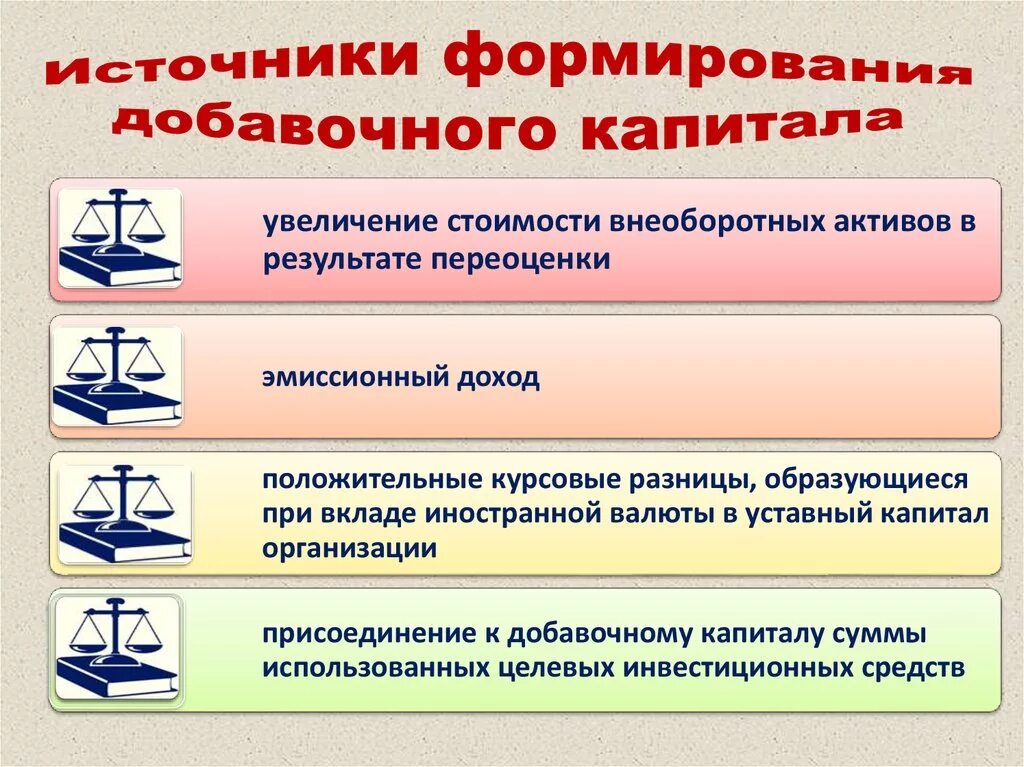 Источники формирования добавочного капитала

увеличение стоимости внеоборотных активов в результате переоценки

эмиссионный доход

положительные курсовые разницы, образующиеся при вкладе иностранной валюты в уставный капитал организации

присоединение к добавочному капиталу суммы использованных целевых инвестиционных средств